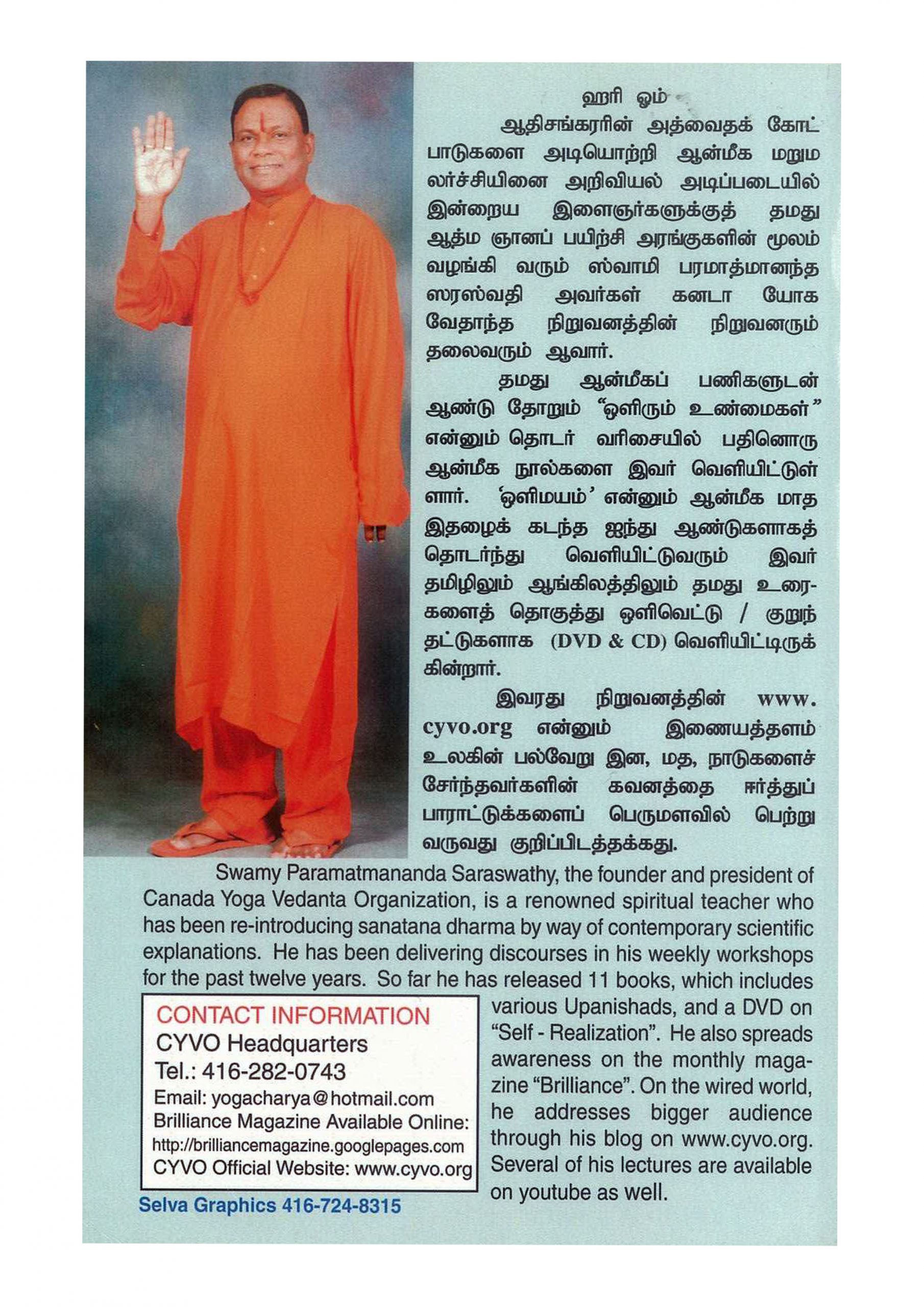 ஹரி ஓம்

ஆதிசங்கரரின் அத்வைதக் கோட்பாடுகளை அடியொற்றி ஆன்மீக மறுமலர்ச்சியினை அறிவியல் அடிப்படையில் இன்றைய இளைஞர்களுக்குத் தமது ஆத்ம ஞானப் பயிற்சி அரங்குகளின் மூலம் வழங்கி வரும் ஸ்வாமி பரமாத்மானந்த ஸரஸ்வதி அவர்கள் கனடா யோக வேதாந்த நிறுவனத்தின் நிறுவனரும் தலைவரும் ஆவார்.

தமது ஆன்மீகப் பணிகளுடன் ஆண்டு தோறும் "ஒளிரும் உண்மைகள்" என்னும் தொடர் வரிசையில் பதினொரு ஆன்மீக நூல்களை இவர் வெளியிட்டுள்ளார். 'ஒளிமயம்' என்னும் ஆன்மீக மாத இதழைக் கடந்த ஐந்து ஆண்டுகளாகத் தொடர்ந்து வெளியிட்டுவரும் இவர் தமிழிலும் ஆங்கிலத்திலும் தமது உரைகளைத் தொகுத்து ஒளிவெட்டு / குறுந்தட்டுகளாக (DVD & CD) வெளியிட்டிருக்கின்றார்.

இவரது நிறுவனத்தின் www.cyvo.org என்னும் இணையத்தளம் உலகின் பல்வேறு இன, மத, நாடுகளைச் சேர்ந்தவர்களின் கவனத்தை ஈர்த்துப் பாராட்டுக்களைப் பெருமளவில் பெற்று வருவது குறிப்பிடத்தக்கது.

Swamy Paramatmananda Saraswathy, the founder and president of Canada Yoga Vedanta Organization, is a renowned spiritual teacher who has been re-introducing sanatana dharma by way of contemporary scientific explanations. He has been delivering discourses in his weekly workshops for the past twelve years. So far he has released 11 books, which includes various Upanishads, and a DVD on "Self - Realization". He also spreads awareness on the monthly magazine "Brilliance". On the wired world, he addresses bigger audience through his blog on www.cyvo.org. Several of his lectures are available on youtube as well.

CONTACT INFORMATION
CYVO Headquarters
Tel.: 416-282-0743
Email: yogacharya@hotmail.com
Brilliance Magazine Available Online:
http://brilliancemagazine.googlepages.com
CYVO Official Website: www.cyvo.org

Selva Graphics 416-724-8315